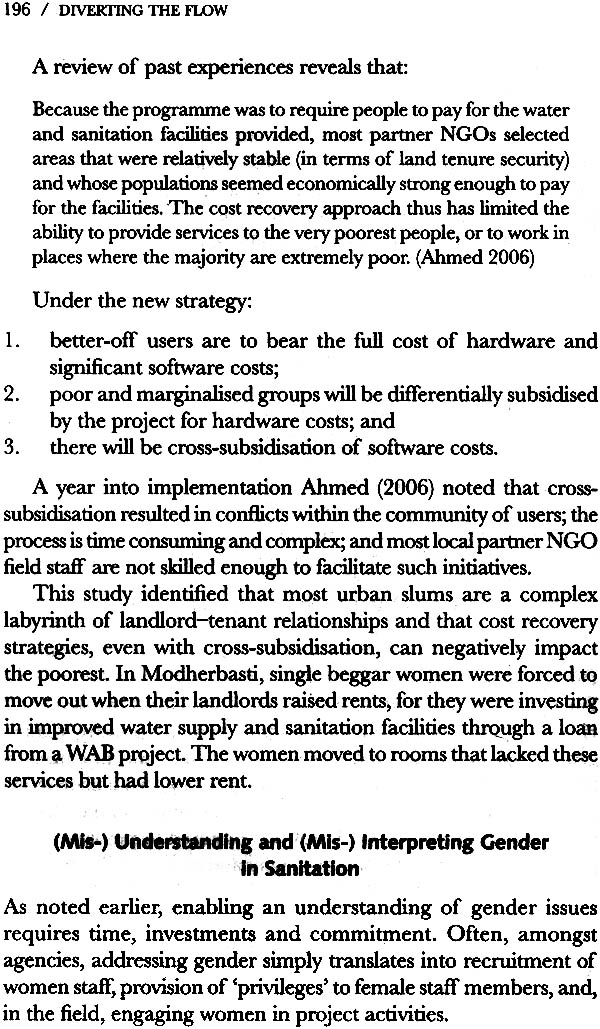 196 / DIVERTING THE FLOW

A review of past experiences reveals that:

Because the programme was to require people to pay for the water and sanitation facilities provided, most partner NGOs selected areas that were relatively stable (in terms of land tenure security) and whose populations seemed economically strong enough to pay for the facilities. The cost recovery approach thus has limited the ability to provide services to the very poorest people, or to work in places where the majority are extremely poor. (Ahmed 2006)

Under the new strategy:

1. better-off users are to bear the full cost of hardware and significant software costs;
2. poor and marginalised groups will be differentially subsidised by the project for hardware costs; and
3. there will be cross-subsidisation of software costs.

A year into implementation Ahmed (2006) noted that cross-subsidisation resulted in conflicts within the community of users; the process is time consuming and complex; and most local partner NGO field staff are not skilled enough to facilitate such initiatives.

This study identified that most urban slums are a complex labyrinth of landlord–tenant relationships and that cost recovery strategies, even with cross-subsidisation, can negatively impact the poorest. In Modherbasti, single beggar women were forced to move out when their landlords raised rents, for they were investing in improved water supply and sanitation facilities through a loan from a WAB project. The women moved to rooms that lacked these services but had lower rent.

(Mis-) Understanding and (Mis-) Interpreting Gender in Sanitation

As noted earlier, enabling an understanding of gender issues requires time, investments and commitment. Often, amongst agencies, addressing gender simply translates into recruitment of women staff, provision of 'privileges' to female staff members, and, in the field, engaging women in project activities.